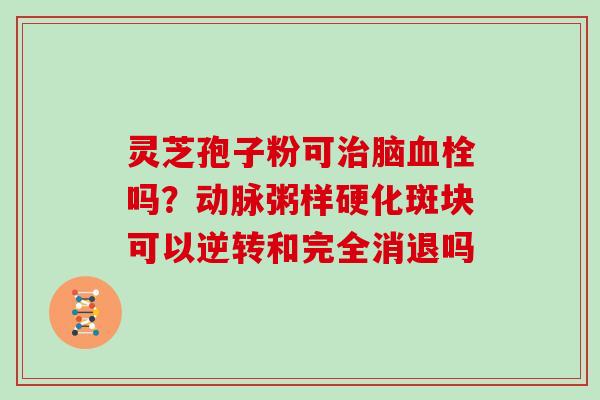 灵芝孢子粉可治脑血栓吗？动脉粥样硬化斑块可以逆转和完全消退吗